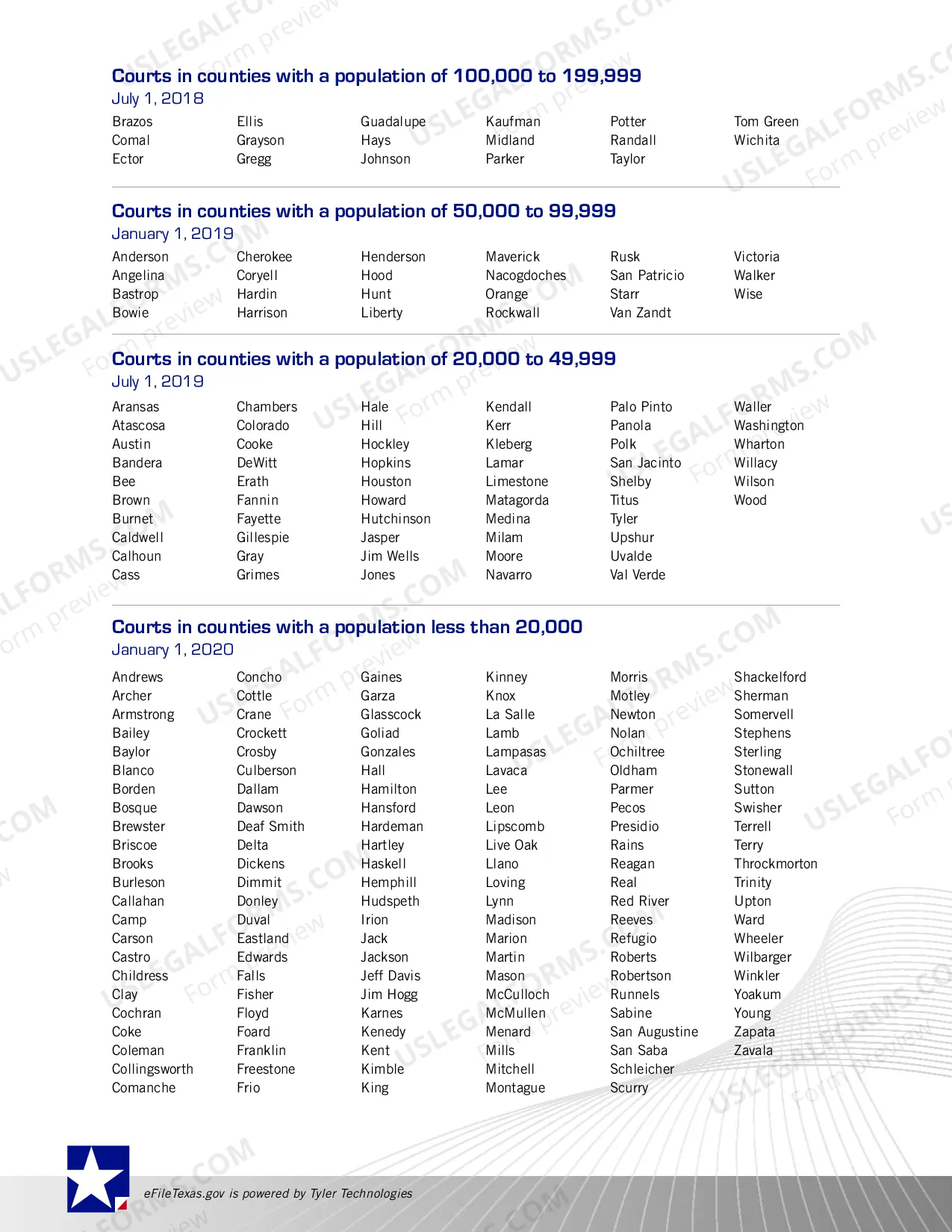 Courts in counties with a population of 100,000 to 199,999

July 1, 2018

Brazos
Comal
Ector

Ellis
Grayson
Gregg

Guadalupe
Hays
Johnson

Kaufman
Midland
Parker

Potter
Randall
Taylor

Tom Green
Wichita

Courts in counties with a population of 50,000 to 99,999

January 1, 2019

Anderson
Angelina
Bastrop
Bowie

Cherokee
Coryell
Hardin
Harrison

Henderson
Hood
Hunt
Liberty

Maverick
Nacogdoches
Orange
Rockwall

Rusk
San Patricio
Starr
Van Zandt

Victoria
Walker
Wise

Courts in counties with a population of 20,000 to 49,999

July 1, 2019

Aransas
Atascosa
Austin
Bandera
Bee
Brown
Burnet
Caldwell
Calhoun
Cass

Chambers
Colorado
Cooke
DeWitt
Erath
Fannin
Fayette
Gillespie
Gray
Grimes

Hale
Hill
Hockley
Hopkins
Houston
Howard
Hutchinson
Jasper
Jim Wells
Jones

Kendall
Kerr
Kleberg
Lamar
Limestone
Matagorda
Medina
Milam
Moore
Navarro

Palo Pinto
Panola
Polk
San Jacinto
Shelby
Titus
Tyler
Upshur
Uvalde
Val Verde

Waller
Washington
Wharton
Willacy
Wilson
Wood

Courts in counties with a population less than 20,000

January 1, 2020

Andrews
Archer
Armstrong
Bailey
Baylor
Blanco
Borden
Bosque
Brewster
Briscoe
Brooks
Burleson
Callahan
Camp
Carson
Castro
Childress
Clay
Cochran
Coke
Coleman
Collingsworth
Comanche

Concho
Cottle
Crane
Crockett
Crosby
Culberson
Dallam
Dawson
Deaf Smith
Delta
Dickens
Dimmit
Donley
Duval
Eastland
Edwards
Falls
Fisher
Floyd
Foard
Franklin
Freestone
Frio

Gaines
Garza
Glasscock
Goliad
Gonzales
Hall
Hamilton
Hansford
Hardeman
Hartley
Haskell
Hemphill
Hudspeth
Irion
Jack
Jackson
Jeff Davis
Jim Hogg
Karnes
Kenedy
Kent
Kimble
King

Kinney
Knox
La Salle
Lamb
Lampasas
Lavaca
Lee
Leon
Lipscomb
Live Oak
Llano
Loving
Lynn
Madison
Marion
Martin
Mason
McCulloch
McMullen
Menard
Mills
Mitchell
Montague

Morris
Motley
Newton
Nolan
Ochiltree
Oldham
Parmer
Pecos
Presidio
Rains
Reagan
Real
Red River
Reeves
Refugio
Roberts
Robertson
Runnels
Sabine
San Augustine
San Saba
Schleicher
Scurry

Shackelford
Sherman
Somervell
Stephens
Sterling
Stonewall
Sutton
Swisher
Terrell
Terry
Throckmorton
Trinity
Upton
Ward
Wheeler
Wilbarger
Winkler
Yoakum
Young
Zapata
Zavala

eFileTexas.gov is powered by Tyler Technologies

USLEGALFORMS.COM Form preview